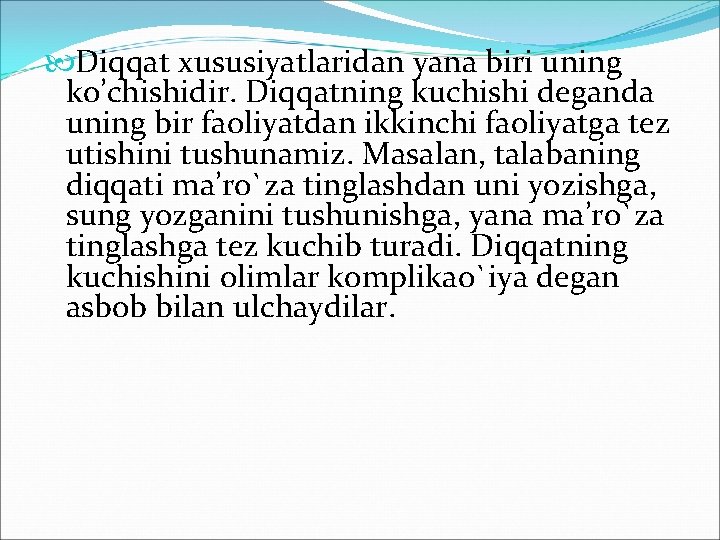 Diqqat xususiyatlaridan yana biri uning ko’chishidir. Diqqatning kuchishi deganda uning bir faoliyatdan ikkinchi faoliyatga tez utishini tushunamiz. Masalan, talabaning diqqati ma’ro`za tinglashdan uni yozishga, sung yozganini tushunishga, yana ma’ro`za tinglashga tez kuchib turadi. Diqqatning kuchishini olimlar komplikao`iya degan asbob bilan ulchaydilar.